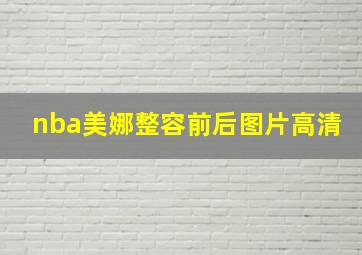 nba美娜整容前后图片高清